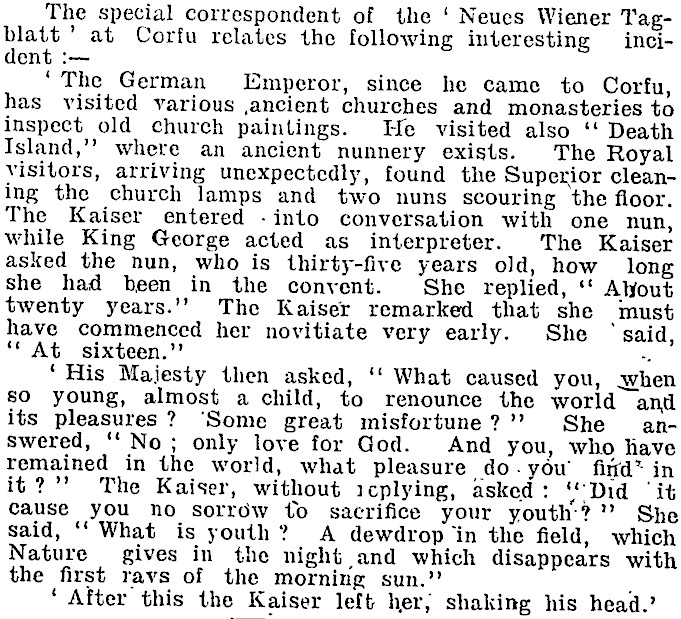 The special correspondent of the 'Neues Wiener Tagblatt' at Corfu relates the following interesting incident:—

'The German Emperor, since he came to Corfu, has visited various ancient churches and monasteries to inspect old church paintings. He visited also "Death Island," where an ancient nunnery exists. The Royal visitors, arriving unexpectedly, found the Superior cleaning the church lamps and two nuns scouring the floor. The Kaiser entered into conversation with one nun, while King George acted as interpreter. The Kaiser asked the nun, who is thirty-five years old, how long she had been in the convent. She replied, "About twenty years." The Kaiser remarked that she must have commenced her novitiate very early. She said, "At sixteen."

'His Majesty then asked, "What caused you, when so young, almost a child, to renounce the world and its pleasures? Some great misfortune?" She answered, "No; only love for God. And you, who have remained in the world, what pleasure do you find in it?" The Kaiser, without replying, asked: "Did it cause you no sorrow to sacrifice your youth?" She said, "What is youth? A dewdrop in the field, which Nature gives in the night and which disappears with the first rays of the morning sun."

'After this the Kaiser left her, shaking his head.'